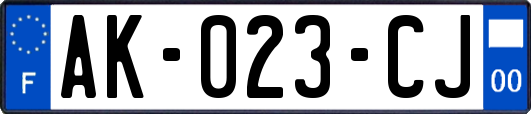 F
AK-023-CJ
00